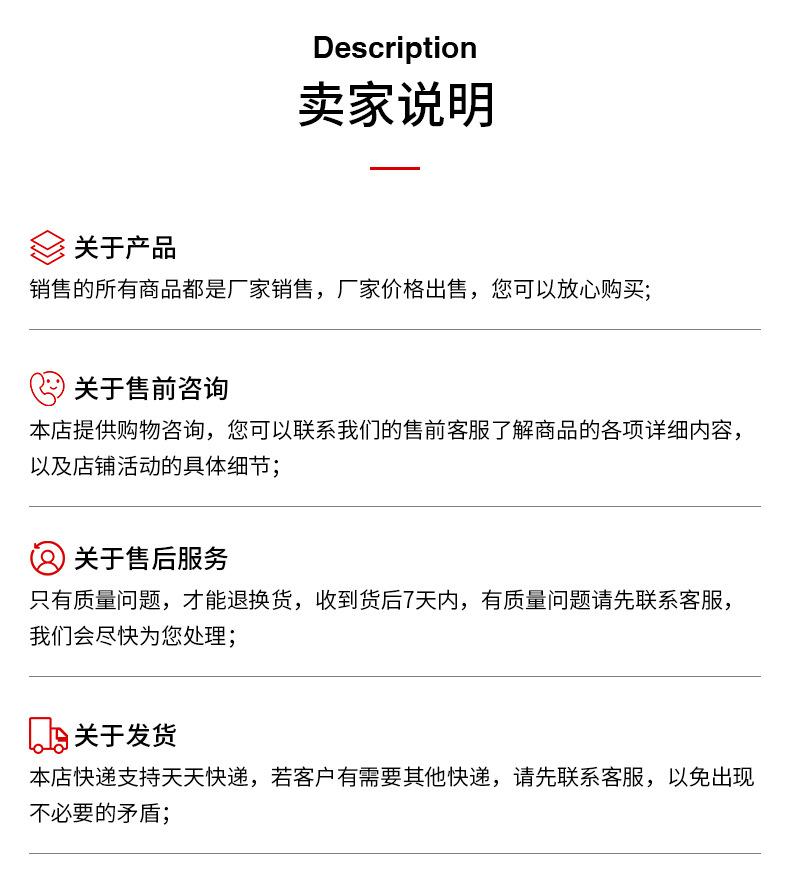 Description
卖家说明

关于产品
销售的所有商品都是厂家销售，厂家价格出售，您可以放心购买;

关于售前咨询
本店提供购物咨询，您可以联系我们的售前客服了解商品的各项详细内容，以及店铺活动的具体细节;

关于售后服务
只有质量问题，才能退换货，收到货后7天内，有质量问题请先联系客服，我们会尽快为您处理;

关于发货
本店快递支持天天快递，若客户有需要其他快递，请先联系客服，以免出现不必要的矛盾;